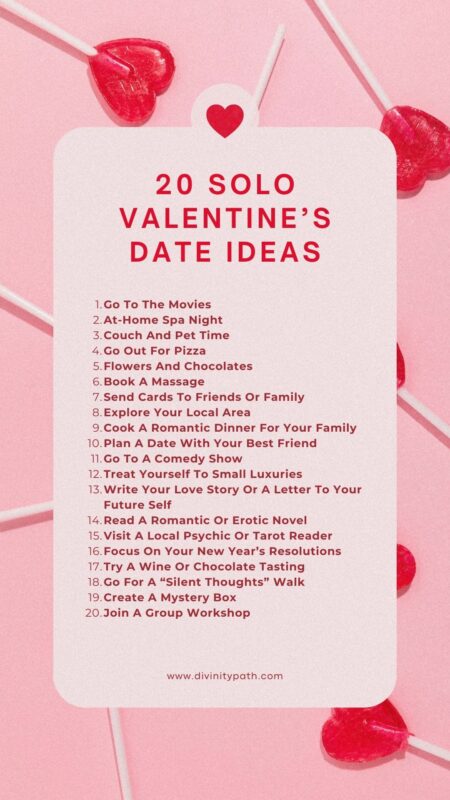 20 SOLO VALENTINE'S DATE IDEAS

1. Go To The Movies
2. At-Home Spa Night
3. Couch And Pet Time
4. Go Out For Pizza
5. Flowers And Chocolates
6. Book A Massage
7. Send Cards To Friends Or Family
8. Explore Your Local Area
9. Cook A Romantic Dinner For Your Family
10. Plan A Date With Your Best Friend
11. Go To A Comedy Show
12. Treat Yourself To Small Luxuries
13. Write Your Love Story Or A Letter To Your Future Self
14. Read A Romantic Or Erotic Novel
15. Visit A Local Psychic Or Tarot Reader
16. Focus On Your New Year's Resolutions
17. Try A Wine Or Chocolate Tasting
18. Go For A "Silent Thoughts" Walk
19. Create A Mystery Box
20. Join A Group Workshop

www.divinitypath.com